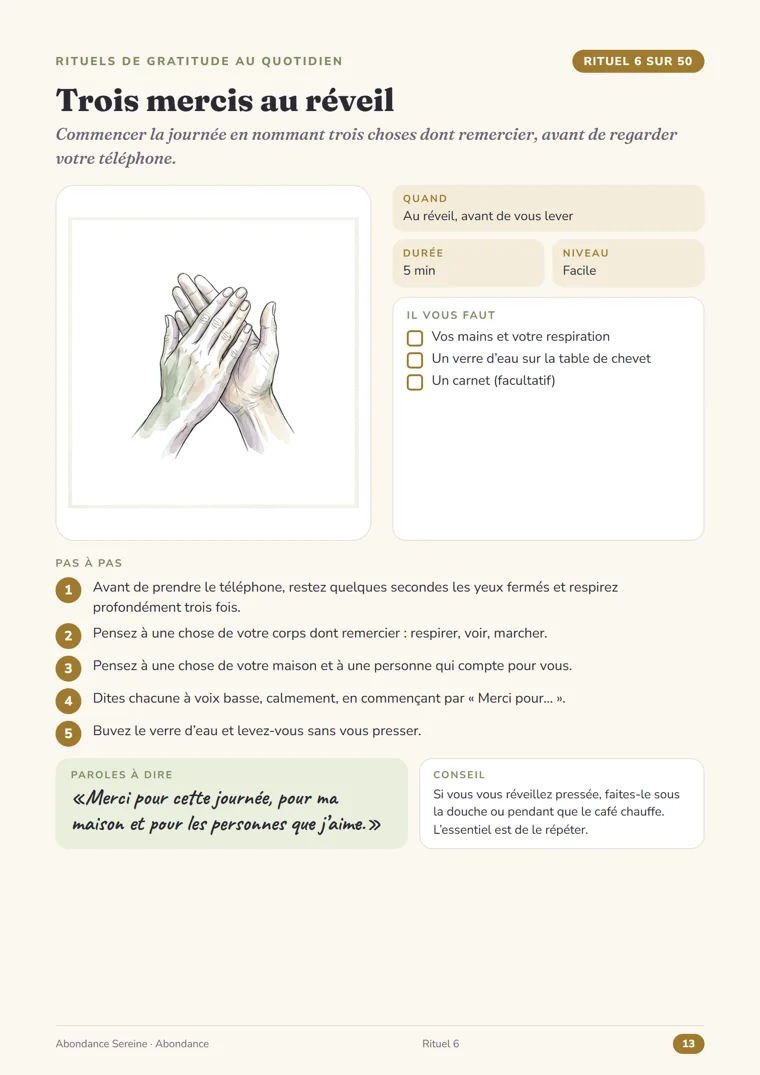 RITUELS DE GRATITUDE AU QUOTIDIEN

RITUEL 6 SUR 50

Trois mercis au réveil

Commencer la journée en nommant trois choses dont remercier, avant de regarder votre téléphone.

QUAND
Au réveil, avant de vous lever

DURÉE
5 min

NIVEAU
Facile

IL VOUS FAUT
☐ Vos mains et votre respiration
☐ Un verre d'eau sur la table de chevet
☐ Un carnet (facultatif)

PAS À PAS

1 Avant de prendre le téléphone, restez quelques secondes les yeux fermés et respirez profondément trois fois.

2 Pensez à une chose de votre corps dont remercier : respirer, voir, marcher.

3 Pensez à une chose de votre maison et à une personne qui compte pour vous.

4 Dites chacune à voix basse, calmement, en commençant par « Merci pour... ».

5 Buvez le verre d'eau et levez-vous sans vous presser.

PAROLES À DIRE
«Merci pour cette journée, pour ma maison et pour les personnes que j'aime.»

CONSEIL
Si vous vous réveillez pressée, faites-le sous la douche ou pendant que le café chauffe. L'essentiel est de le répéter.

Abondance Sereine · Abondance
Rituel 6
13